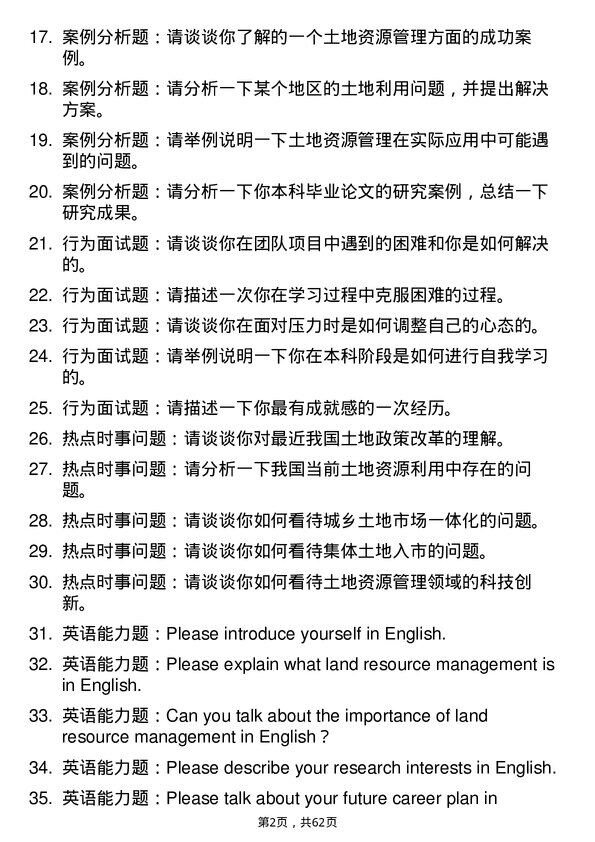 17. 案例分析题：请谈谈你了解的一个土地资源管理方面的成功案例。

18. 案例分析题：请分析一下某个地区的土地利用问题，并提出解决方案。

19. 案例分析题：请举例说明一下土地资源管理在实际应用中可能遇到的问题。

20. 案例分析题：请分析一下你本科毕业论文的研究案例，总结一下研究成果。

21. 行为面试题：请谈谈你在团队项目中遇到的困难和你是如何解决的。

22. 行为面试题：请描述一次你在学习过程中克服困难的过程。

23. 行为面试题：请谈谈你在面对压力时是如何调整自己的心态的。

24. 行为面试题：请举例说明一下你在本科阶段是如何进行自我学习的。

25. 行为面试题：请描述一下你最有成就感的一次经历。

26. 热点时事问题：请谈谈你对最近我国土地政策改革的理解。

27. 热点时事问题：请分析一下我国当前土地资源利用中存在的问题。

28. 热点时事问题：请谈谈你如何看待城乡土地市场一体化的问题。

29. 热点时事问题：请谈谈你如何看待集体土地入市的问题。

30. 热点时事问题：请谈谈你如何看待土地资源管理领域的科技创新。

31. 英语能力题：Please introduce yourself in English.

32. 英语能力题：Please explain what land resource management is in English.

33. 英语能力题：Can you talk about the importance of land resource management in English？

34. 英语能力题：Please describe your research interests in English.

35. 英语能力题：Please talk about your future career plan in

第2页，共62页